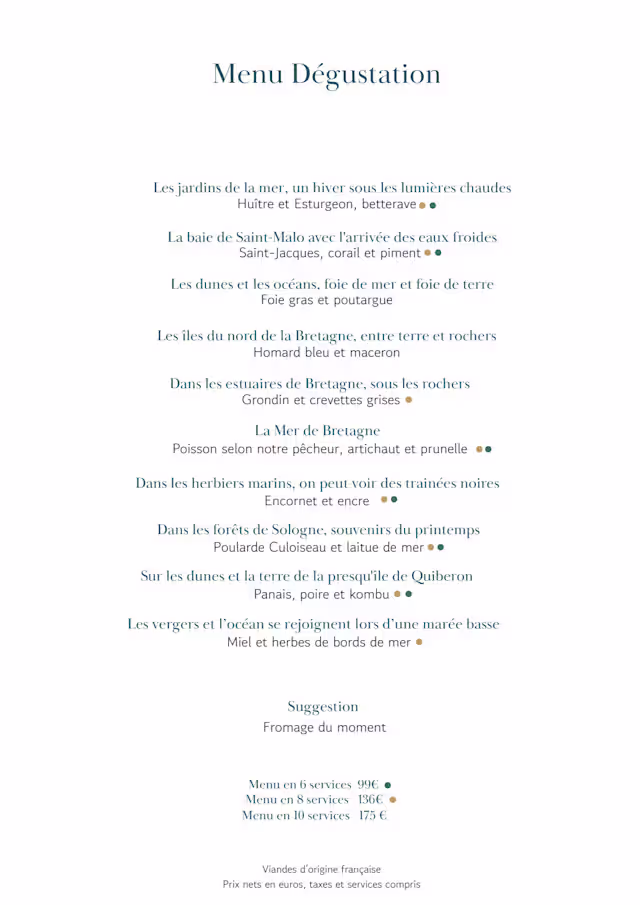 Menu Dégustation

Les jardins de la mer, un hiver sous les lumières chaudes
Huître et Esturgeon, betterave

La baie de Saint-Malo avec l'arrivée des eaux froides
Saint-Jacques, corail et piment

Les dunes et les océans, foie de mer et foie de terre
Foie gras et poutargue

Les îles du nord de la Bretagne, entre terre et rochers
Homard bleu et maceron

Dans les estuaires de Bretagne, sous les rochers
Grondin et crevettes grises

La Mer de Bretagne
Poisson selon notre pêcheur, artichaut et prunelle

Dans les herbiers marins, on peut voir des trainées noires
Encornet et encre

Dans les forêts de Sologne, souvenirs du printemps
Poularde Culoiseau et laitue de mer

Sur les dunes et la terre de la presqu'île de Quiberon
Panais, poire et kombu

Les vergers et l'océan se rejoignent lors d'une marée basse
Miel et herbes de bords de mer

Suggestion
Fromage du moment

Menu en 6 services 99€
Menu en 8 services 136€
Menu en 10 services 175 €

Viandes d'origine française
Prix nets en euros, taxes et services compris